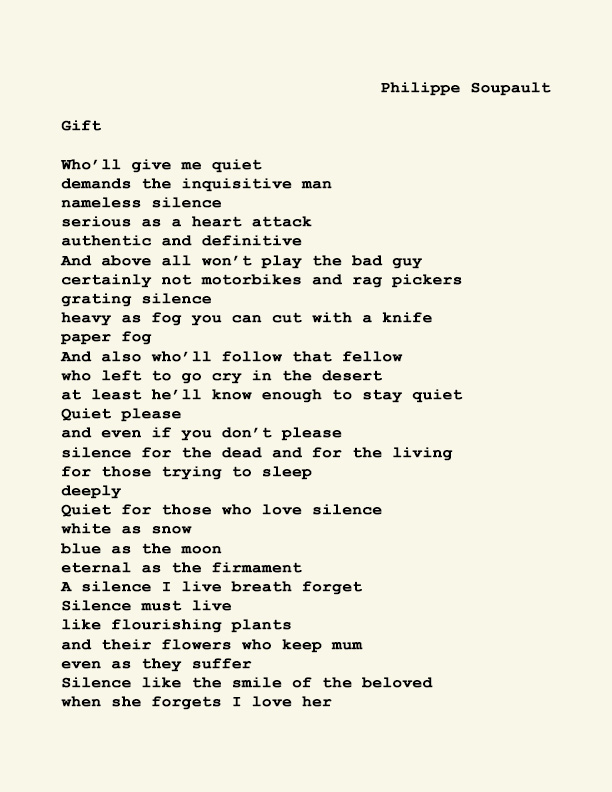 Philippe Soupault

Gift

Who'll give me quiet
demands the inquisitive man
nameless silence
serious as a heart attack
authentic and definitive
And above all won't play the bad guy
certainly not motorbikes and rag pickers
grating silence
heavy as fog you can cut with a knife
paper fog
And also who'll follow that fellow
who left to go cry in the desert
at least he'll know enough to stay quiet
Quiet please
and even if you don't please
silence for the dead and for the living
for those trying to sleep
deeply
Quiet for those who love silence
white as snow
blue as the moon
eternal as the firmament
A silence I live breath forget
Silence must live
like flourishing plants
and their flowers who keep mum
even as they suffer
Silence like the smile of the beloved
when she forgets I love her